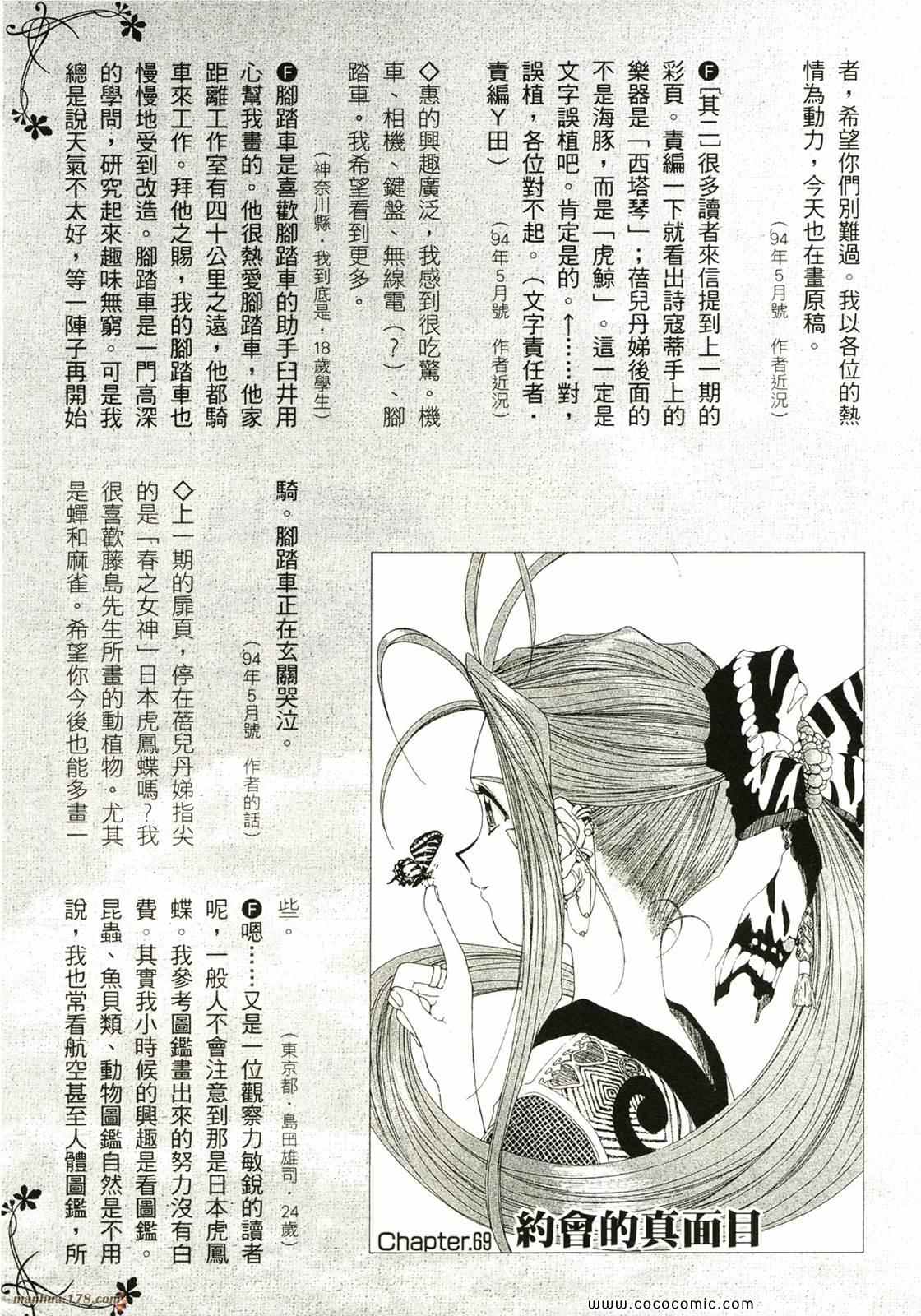 者，希望你們別難過。我以各位的熱情為動力，今天也在畫原稿。

（94年5月號　作者近況）

Ⓕ［其二］很多讀者來信提到上一期的彩頁。責編一下就看出詩寇蒂手上的樂器是「西塔琴」；蓓兒丹娣後面的不是海豚，而是「虎鯨」。這一定是文字誤植吧。肯定是的。↑……對，誤植，各位對不起。（文字責任者．責編Y田）

（94年5月號　作者近況）

◇惠的興趣廣泛，我感到很吃驚。機車、相機、鍵盤、無線電（？）、腳踏車。我希望看到更多。

（神奈川縣．我到底是．18歲學生）

Ⓕ腳踏車是喜歡腳踏車的助手臼井用心幫我畫的。他很熱愛腳踏車，他家距離工作室有四十公里之遠，他都騎車來工作。拜他之賜，我的腳踏車也慢慢地受到改造。腳踏車是一門高深的學問，研究起來趣味無窮。可是我總是說天氣不太好，等一陣子再開始騎。腳踏車正在玄關哭泣。

（94年5月號　作者的話）

◇上一期的扉頁，停在蓓兒丹娣指尖的是「春之女神」日本虎鳳蝶嗎？我很喜歡藤島先生所畫的動植物。尤其是蟬和麻雀。希望你今後也能多畫一些。

（東京都．島田雄司．24歲）

Ⓕ嗯……又是一位觀察力敏銳的讀者呢，一般人不會注意到那是日本虎鳳蝶。我參考圖鑑畫出來的努力沒有白費。其實我小時候的興趣是看圖鑑。昆蟲、魚貝類、動物圖鑑自然是不用說，我也常看航空甚至人體圖鑑，所

Chapter.69 約會的真面目

manhua.178.com

www.cococomic.com